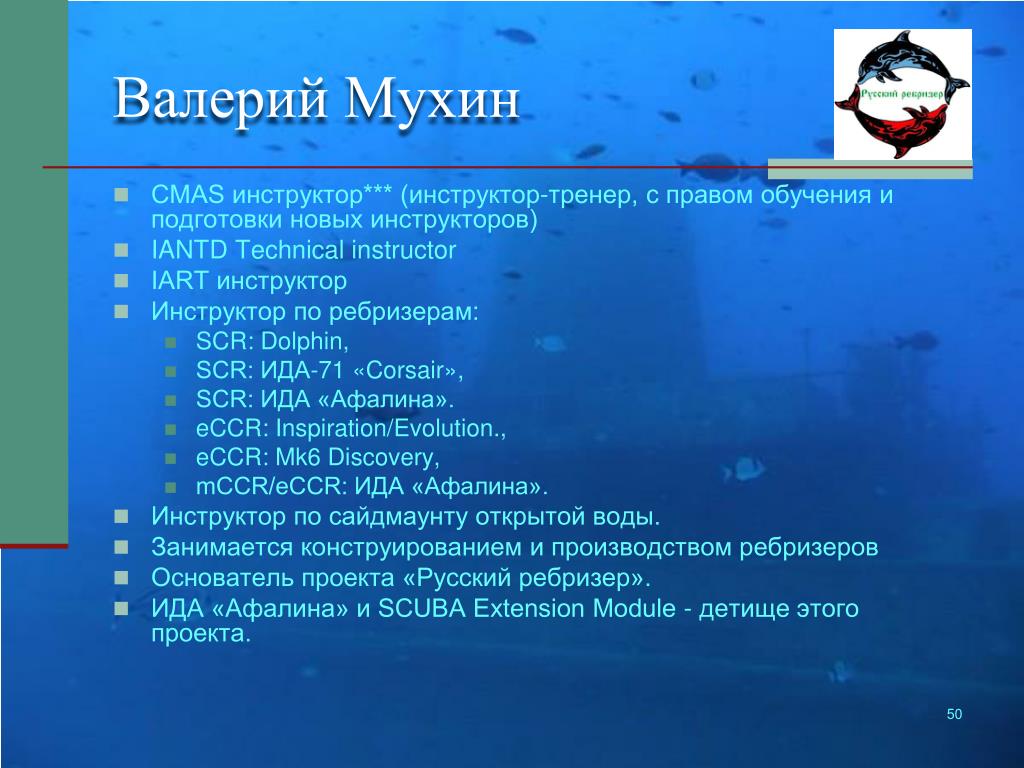 Валерий Мухин

Русский ребризер

- CMAS инструктор*** (инструктор-тренер, с правом обучения и подготовки новых инструкторов)
- IANTD Technical instructor
- IART инструктор
- Инструктор по ребризерам:
  - SCR: Dolphin,
  - SCR: ИДА-71 «Corsair»,
  - SCR: ИДА «Афалина».
  - eCCR: Inspiration/Evolution.,
  - eCCR: Mk6 Discovery,
  - mCCR/eCCR: ИДА «Афалина».
- Инструктор по сайдмаунту открытой воды.
- Занимается конструированием и производством ребризеров
- Основатель проекта «Русский ребризер».
- ИДА «Афалина» и SCUBA Extension Module - детище этого проекта.

50